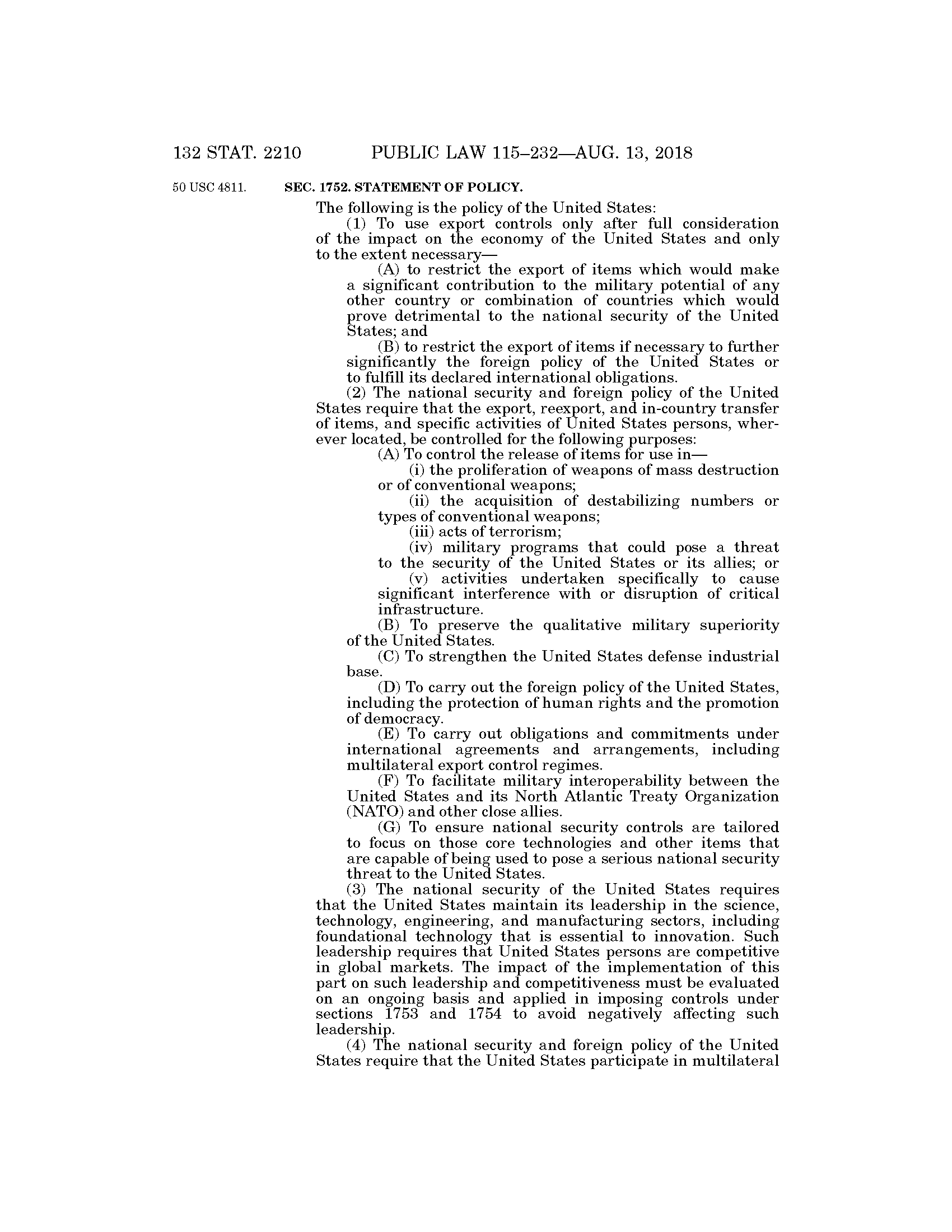 132 STAT. 2210 PUBLIC LAW 115–232—AUG. 13, 2018

50 USC 4811.

SEC. 1752. STATEMENT OF POLICY.

The following is the policy of the United States:

(1) To use export controls only after full consideration of the impact on the economy of the United States and only to the extent necessary—

(A) to restrict the export of items which would make a significant contribution to the military potential of any other country or combination of countries which would prove detrimental to the national security of the United States; and

(B) to restrict the export of items if necessary to further significantly the foreign policy of the United States or to fulfill its declared international obligations.

(2) The national security and foreign policy of the United States require that the export, reexport, and in-country transfer of items, and specific activities of United States persons, wherever located, be controlled for the following purposes:

(A) To control the release of items for use in—

(i) the proliferation of weapons of mass destruction or of conventional weapons;

(ii) the acquisition of destabilizing numbers or types of conventional weapons;

(iii) acts of terrorism;

(iv) military programs that could pose a threat to the security of the United States or its allies; or

(v) activities undertaken specifically to cause significant interference with or disruption of critical infrastructure.

(B) To preserve the qualitative military superiority of the United States.

(C) To strengthen the United States defense industrial base.

(D) To carry out the foreign policy of the United States, including the protection of human rights and the promotion of democracy.

(E) To carry out obligations and commitments under international agreements and arrangements, including multilateral export control regimes.

(F) To facilitate military interoperability between the United States and its North Atlantic Treaty Organization (NATO) and other close allies.

(G) To ensure national security controls are tailored to focus on those core technologies and other items that are capable of being used to pose a serious national security threat to the United States.

(3) The national security of the United States requires that the United States maintain its leadership in the science, technology, engineering, and manufacturing sectors, including foundational technology that is essential to innovation. Such leadership requires that United States persons are competitive in global markets. The impact of the implementation of this part on such leadership and competitiveness must be evaluated on an ongoing basis and applied in imposing controls under sections 1753 and 1754 to avoid negatively affecting such leadership.

(4) The national security and foreign policy of the United States require that the United States participate in multilateral